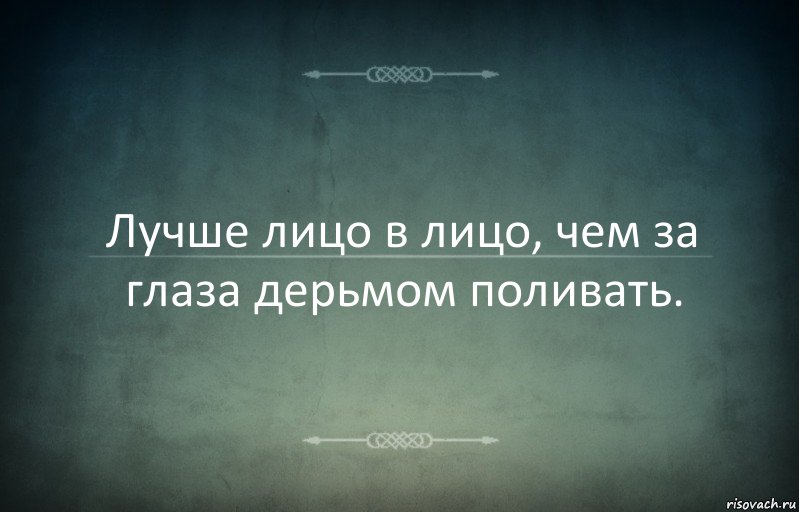 Лучше лицо в лицо, чем за глаза дерьмом поливать.

risovach.ru